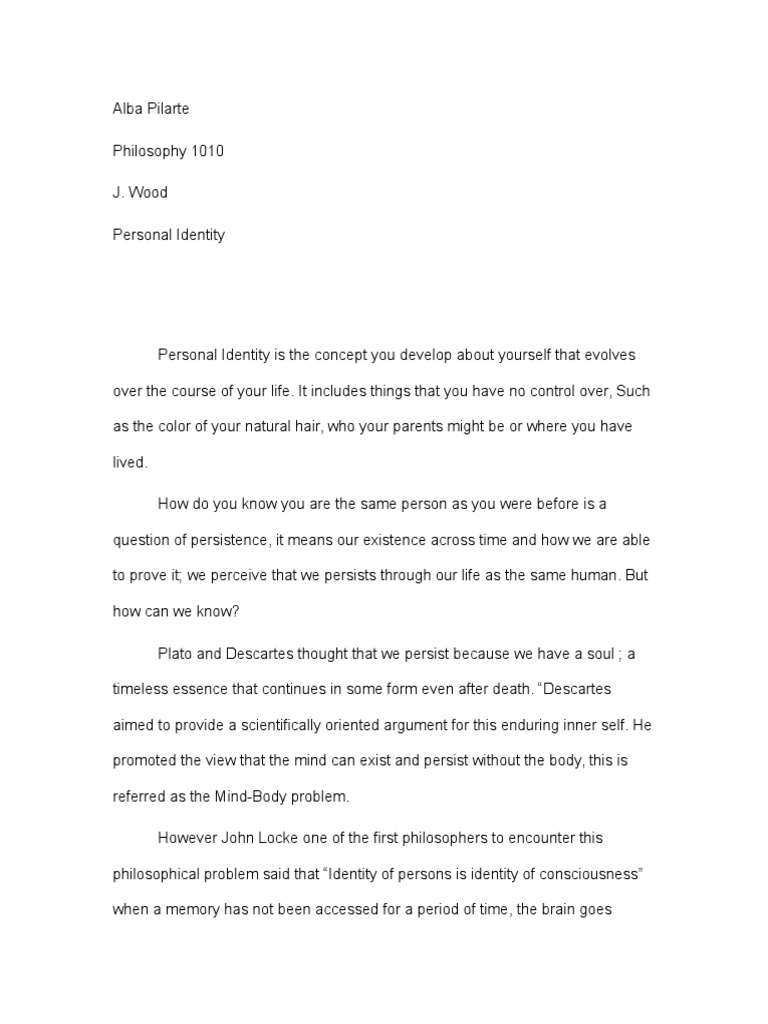 Alba Pilarte

Philosophy 1010

J. Wood

Personal Identity

Personal Identity is the concept you develop about yourself that evolves over the course of your life. It includes things that you have no control over, Such as the color of your natural hair, who your parents might be or where you have lived.

How do you know you are the same person as you were before is a question of persistence, it means our existence across time and how we are able to prove it; we perceive that we persists through our life as the same human. But how can we know?

Plato and Descartes thought that we persist because we have a soul ; a timeless essence that continues in some form even after death. “Descartes aimed to provide a scientifically oriented argument for this enduring inner self. He promoted the view that the mind can exist and persist without the body, this is referred as the Mind-Body problem.

However John Locke one of the first philosophers to encounter this philosophical problem said that “Identity of persons is identity of consciousness” when a memory has not been accessed for a period of time, the brain goes